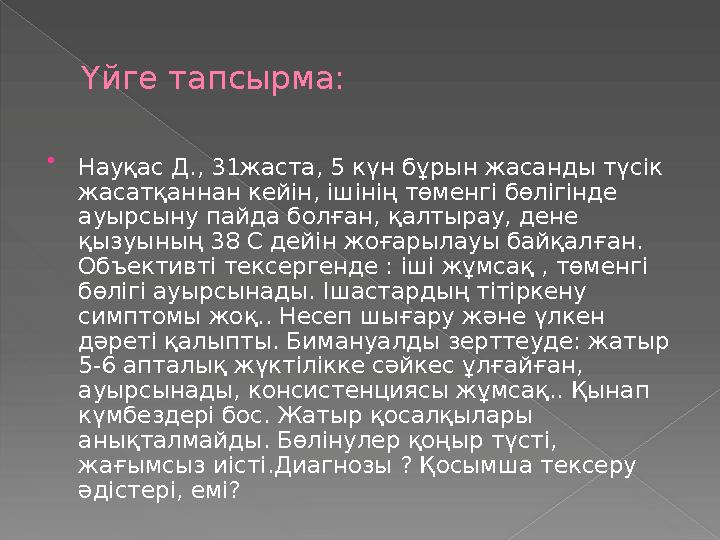 Үйге тапсырма:

Науқас Д., 31жаста, 5 күн бұрын жасанды түсік жасатқаннан кейін, ішінің төменгі бөлігінде ауырсыну пайда болған, қалтырау, дене қызуының 38 С дейін жоғарылауы байқалған. Объективті тексергенде : іші жұмсақ , төменгі бөлігі ауырсынады. Ішастардың тітіркену симптомы жоқ.. Несеп шығару және үлкен дәреті қалыпты. Бимануалды зерттеуде: жатыр 5-6 апталық жүктілікке сәйкес ұлғайған, ауырсынады, консистенциясы жұмсақ.. Қынап күмбездері бос. Жатыр қосалқылары анықталмайды. Бөлінулер қоңыр түсті, жағымсыз иісті.Диагнозы ? Қосымша тексеру әдістері, емі?